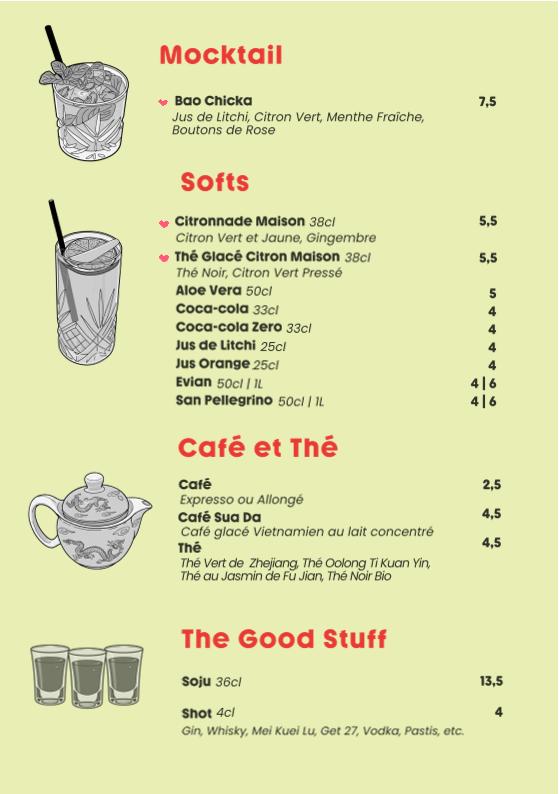 Mocktail

Bao Chicka 7,5
Jus de Litchi, Citron Vert, Menthe Fraîche, Boutons de Rose

Softs

Citronnade Maison 38cl 5,5
Citron Vert et Jaune, Gingembre
Thé Glacé Citron Maison 38cl 5,5
Thé Noir, Citron Vert Pressé
Aloe Vera 50cl 5
Coca-cola 33cl 4
Coca-cola Zero 33cl 4
Jus de Litchi 25cl 4
Jus Orange 25cl 4
Evian 50cl | 1L 4 | 6
San Pellegrino 50cl | 1L 4 | 6

Café et Thé

Café 2,5
Expresso ou Allongé
Café Sua Da 4,5
Café glacé Vietnamien au lait concentré
Thé 4,5
Thé Vert de Zhejiang, Thé Oolong Ti Kuan Yin, Thé au Jasmin de Fu Jian, Thé Noir Bio

The Good Stuff

Soju 36cl 13,5

Shot 4cl 4
Gin, Whisky, Mei Kuei Lu, Get 27, Vodka, Pastis, etc.